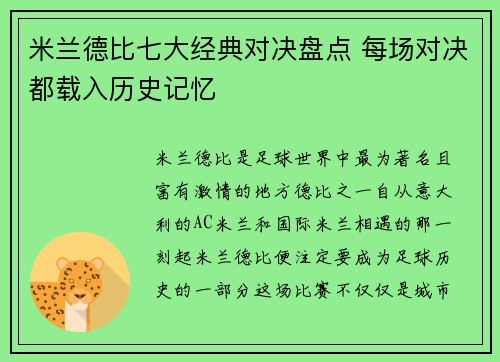 米兰德比七大经典对决盘点 每场对决都载入历史记忆

米兰德比是足球世界中最为著名且富有激情的地方德比之一自从意大利的AC米兰和国际米兰相遇的那一刻起米兰德比便注定要成为足球历史的一部分这场比赛不仅仅是城市